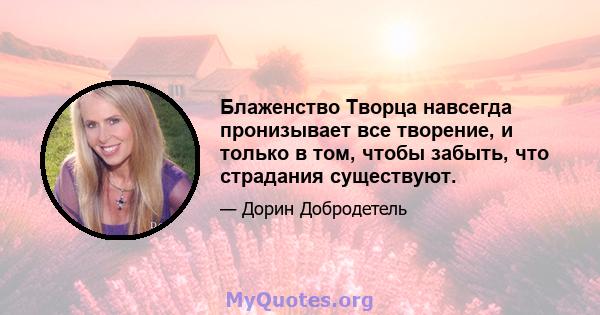 Блаженство Творца навсегда пронизывает все творение, и только в том, чтобы забыть, что страдания существуют.

— Дорин Добродетель

MyQuotes.org